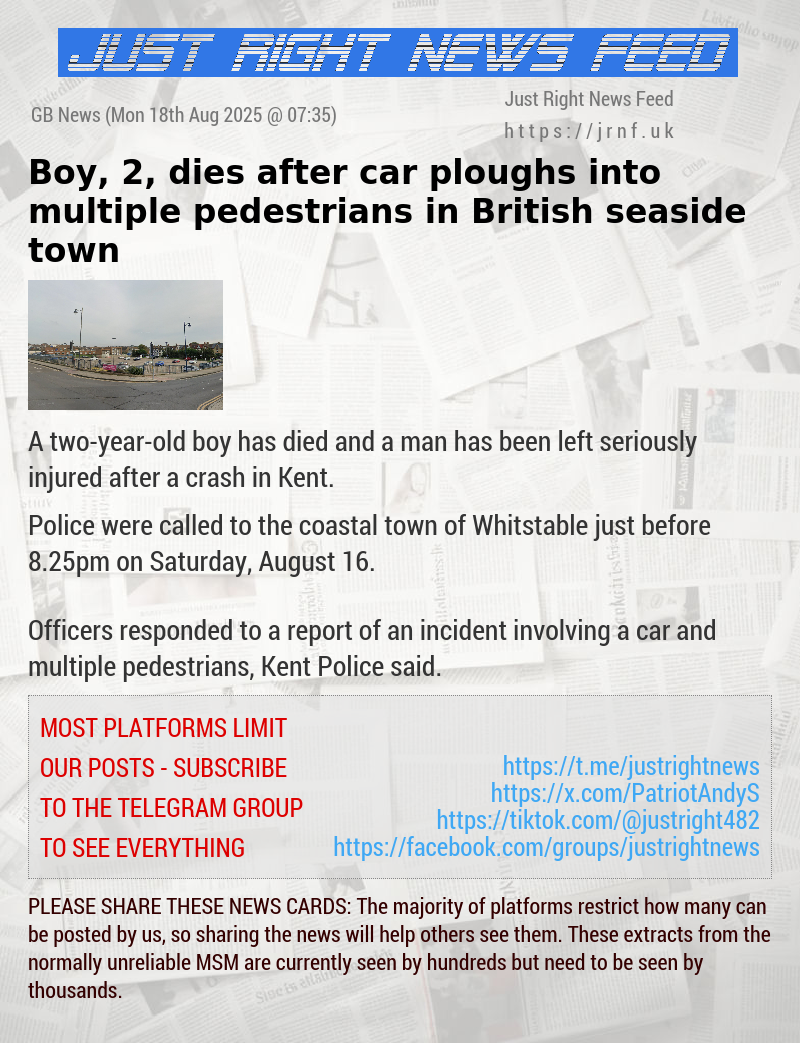 JUST RIGHT NEWS FEED

GB News (Mon 18th Aug 2025 @ 07:35)

Just Right News Feed
https://jrnf.uk

Boy, 2, dies after car ploughs into multiple pedestrians in British seaside town

A two-year-old boy has died and a man has been left seriously injured after a crash in Kent.

Police were called to the coastal town of Whitstable just before 8.25pm on Saturday, August 16.

Officers responded to a report of an incident involving a car and multiple pedestrians, Kent Police said.

MOST PLATFORMS LIMIT OUR POSTS - SUBSCRIBE TO THE TELEGRAM GROUP TO SEE EVERYTHING

https://t.me/justrightnews
https://x.com/PatriotAndyS
https://tiktok.com/@justright482
https://facebook.com/groups/justrightnews

PLEASE SHARE THESE NEWS CARDS: The majority of platforms restrict how many can be posted by us, so sharing the news will help others see them. These extracts from the normally unreliable MSM are currently seen by hundreds but need to be seen by thousands.